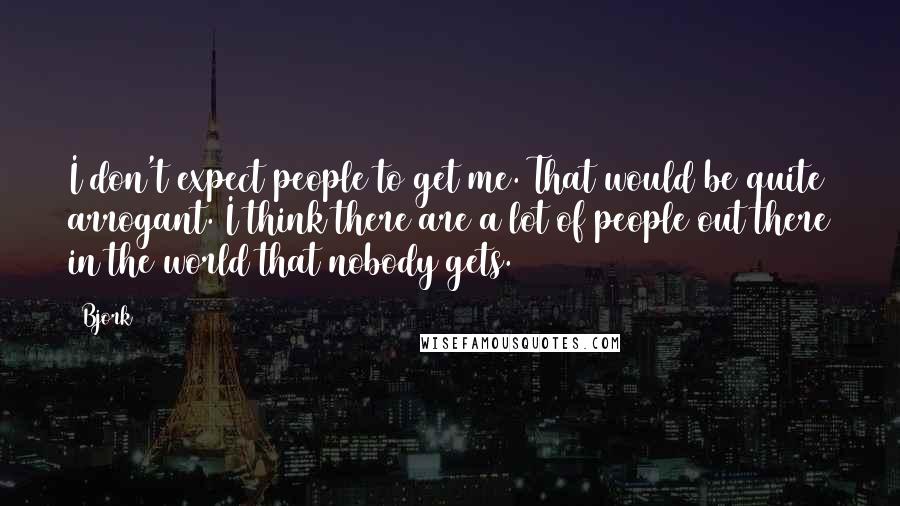 I don't expect people to get me. That would be quite arrogant. I think there are a lot of people out there in the world that nobody gets.

Bjork

WISEFAMOUSQUOTES.COM